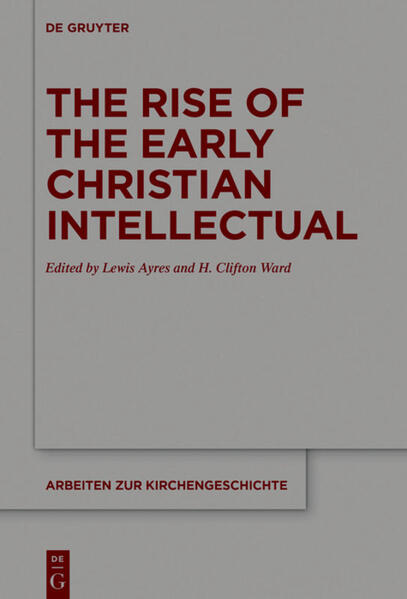 DE GRUYTER

THE RISE OF THE EARLY CHRISTIAN INTELLECTUAL

Edited by Lewis Ayres and H. Clifton Ward

ARBEITEN ZUR KIRCHENGESCHICHTE

DE G